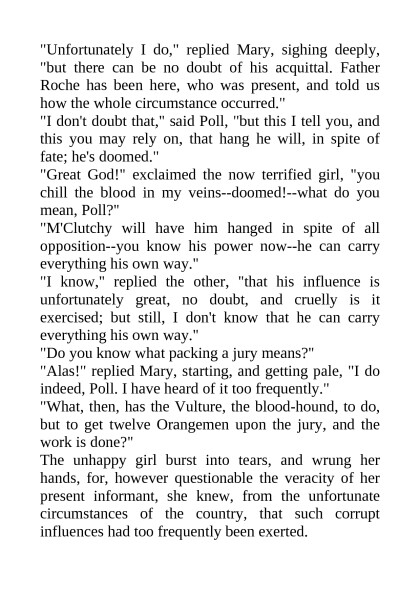 "Unfortunately I do," replied Mary, sighing deeply, "but there can be no doubt of his acquittal. Father Roche has been here, who was present, and told us how the whole circumstance occurred."

"I don't doubt that," said Poll, "but this I tell you, and this you may rely on, that hang he will, in spite of fate; he's doomed."

"Great God!" exclaimed the now terrified girl, "you chill the blood in my veins--doomed!--what do you mean, Poll?"

"M'Clutchy will have him hanged in spite of all opposition--you know his power now--he can carry everything his own way."

"I know," replied the other, "that his influence is unfortunately great, no doubt, and cruelly is it exercised; but still, I don't know that he can carry everything his own way."

"Do you know what packing a jury means?"

"Alas!" replied Mary, starting, and getting pale, "I do indeed, Poll. I have heard of it too frequently."

"What, then, has the Vulture, the blood-hound, to do, but to get twelve Orangemen upon the jury, and the work is done?"

The unhappy girl burst into tears, and wrung her hands, for, however questionable the veracity of her present informant, she knew, from the unfortunate circumstances of the country, that such corrupt influences had too frequently been exerted.